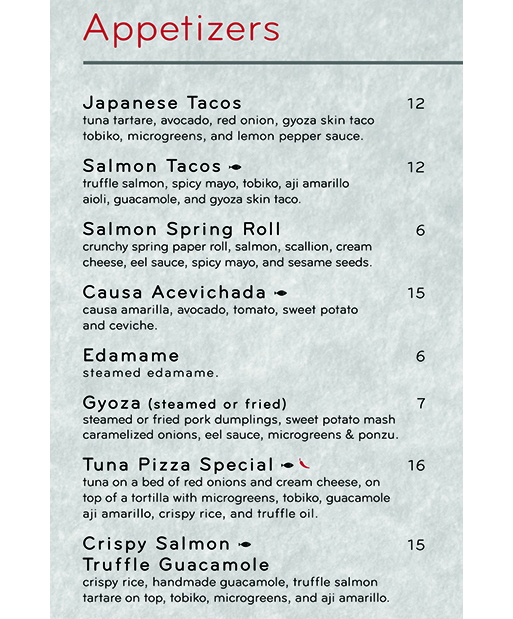 Appetizers

Japanese Tacos 12
tuna tartare, avocado, red onion, gyoza skin taco tobiko, microgreens, and lemon pepper sauce.

Salmon Tacos 12
truffle salmon, spicy mayo, tobiko, aji amarillo aioli, guacamole, and gyoza skin taco.

Salmon Spring Roll 6
crunchy spring paper roll, salmon, scallion, cream cheese, eel sauce, spicy mayo, and sesame seeds.

Causa Acevichada 15
causa amarilla, avocado, tomato, sweet potato and ceviche.

Edamame 6
steamed edamame.

Gyoza (steamed or fried) 7
steamed or fried pork dumplings, sweet potato mash caramelized onions, eel sauce, microgreens & ponzu.

Tuna Pizza Special 16
tuna on a bed of red onions and cream cheese, on top of a tortilla with microgreens, tobiko, guacamole aji amarillo, crispy rice, and truffle oil.

Crispy Salmon Truffle Guacamole 15
crispy rice, handmade guacamole, truffle salmon tartare on top, tobiko, microgreens, and aji amarillo.